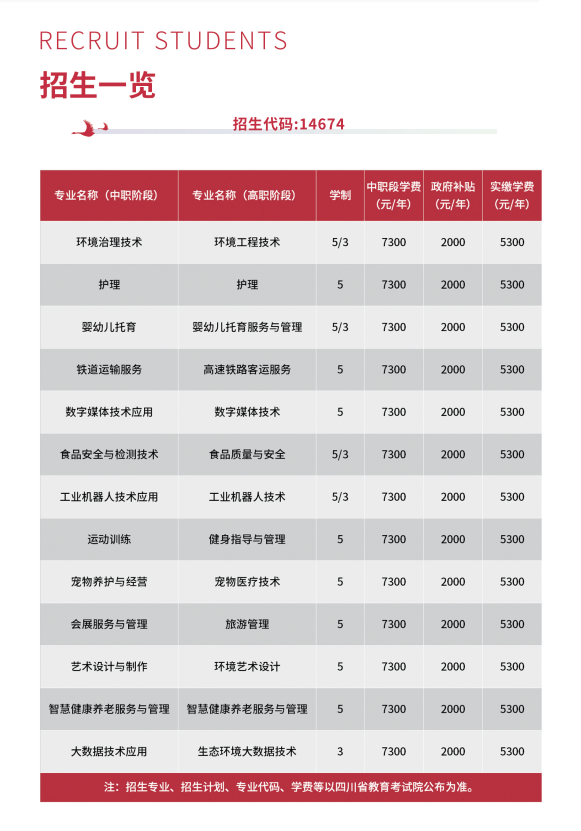 RECRUIT STUDENTS

招生一览

招生代码:14674

| 专业名称（中职阶段） | 专业名称（高职阶段） | 学制 | 中职段学费（元/年） | 政府补贴（元/年） | 实缴学费（元/年） |
|---|---|---|---|---|---|
| 环境治理技术 | 环境工程技术 | 5/3 | 7300 | 2000 | 5300 |
| 护理 | 护理 | 5 | 7300 | 2000 | 5300 |
| 婴幼儿托育 | 婴幼儿托育服务与管理 | 5/3 | 7300 | 2000 | 5300 |
| 铁道运输服务 | 高速铁路客运服务 | 5 | 7300 | 2000 | 5300 |
| 数字媒体技术应用 | 数字媒体技术 | 5 | 7300 | 2000 | 5300 |
| 食品安全与检测技术 | 食品质量与安全 | 5/3 | 7300 | 2000 | 5300 |
| 工业机器人技术应用 | 工业机器人技术 | 5/3 | 7300 | 2000 | 5300 |
| 运动训练 | 健身指导与管理 | 5 | 7300 | 2000 | 5300 |
| 宠物养护与经营 | 宠物医疗技术 | 5 | 7300 | 2000 | 5300 |
| 会展服务与管理 | 旅游管理 | 5 | 7300 | 2000 | 5300 |
| 艺术设计与制作 | 环境艺术设计 | 5 | 7300 | 2000 | 5300 |
| 智慧健康养老服务与管理 | 智慧健康养老服务与管理 | 5 | 7300 | 2000 | 5300 |
| 大数据技术应用 | 生态环境大数据技术 | 3 | 7300 | 2000 | 5300 |

注：招生专业、招生计划、专业代码、学费等以四川省教育考试院公布为准。